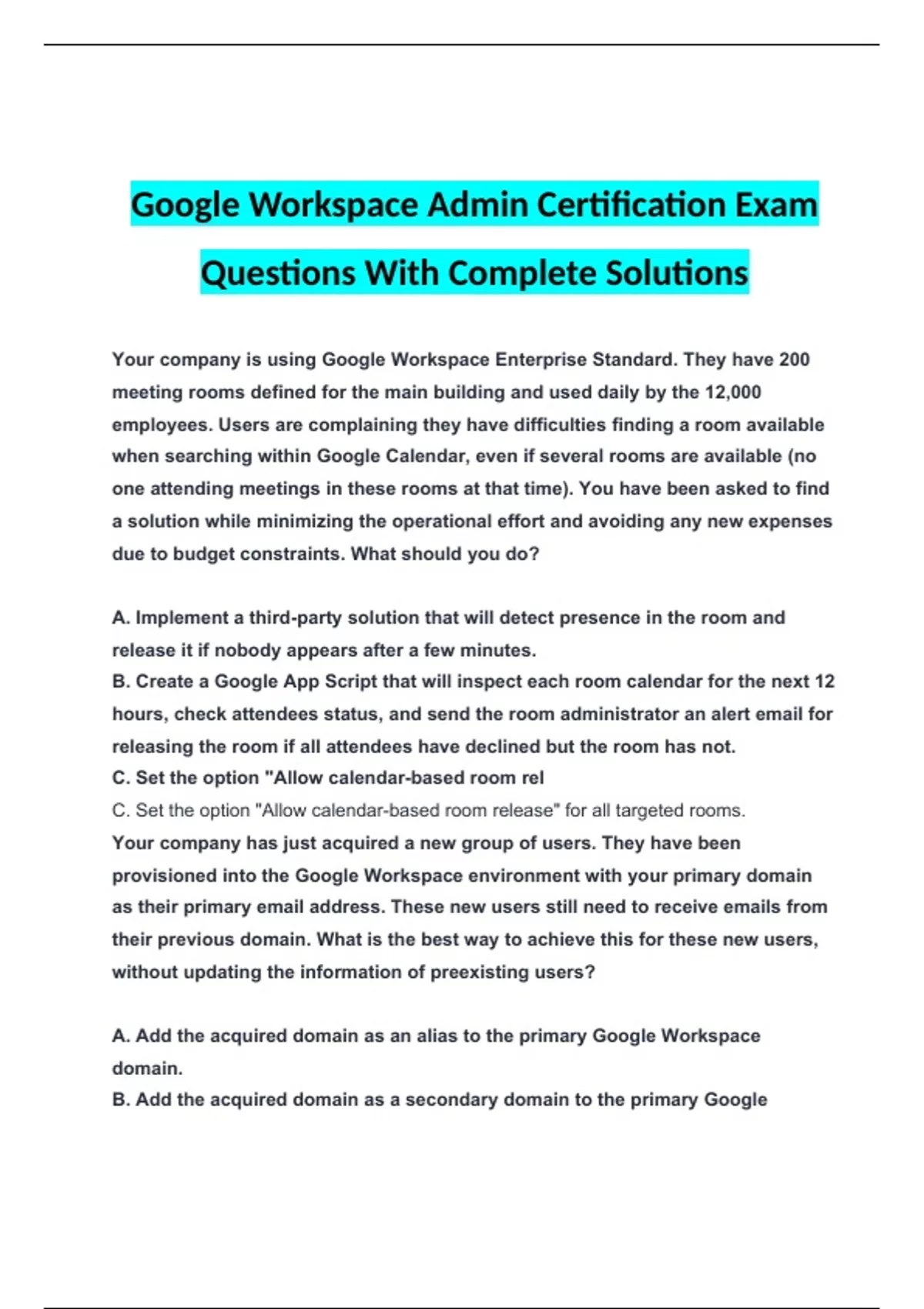 Google Workspace Admin Certification Exam Questions With Complete Solutions

Your company is using Google Workspace Enterprise Standard. They have 200 meeting rooms defined for the main building and used daily by the 12,000 employees. Users are complaining they have difficulties finding a room available when searching within Google Calendar, even if several rooms are available (no one attending meetings in these rooms at that time). You have been asked to find a solution while minimizing the operational effort and avoiding any new expenses due to budget constraints. What should you do?

A. Implement a third-party solution that will detect presence in the room and release it if nobody appears after a few minutes.
B. Create a Google App Script that will inspect each room calendar for the next 12 hours, check attendees status, and send the room administrator an alert email for releasing the room if all attendees have declined but the room has not.
C. Set the option "Allow calendar-based room rel
C. Set the option "Allow calendar-based room release" for all targeted rooms.
Your company has just acquired a new group of users. They have been provisioned into the Google Workspace environment with your primary domain as their primary email address. These new users still need to receive emails from their previous domain. What is the best way to achieve this for these new users, without updating the information of preexisting users?

A. Add the acquired domain as an alias to the primary Google Workspace domain.
B. Add the acquired domain as a secondary domain to the primary Google